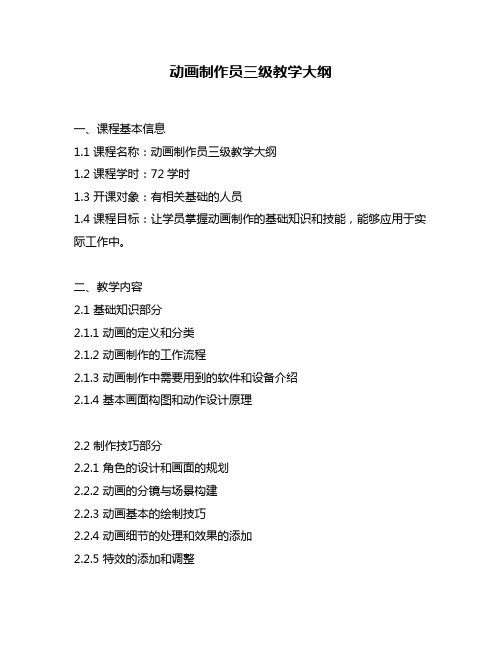 动画制作员三级教学大纲

一、课程基本信息
1.1 课程名称：动画制作员三级教学大纲
1.2 课程学时：72 学时
1.3 开课对象：有相关基础的人员
1.4 课程目标：让学员掌握动画制作的基础知识和技能，能够应用于实际工作中。

二、教学内容
2.1 基础知识部分
2.1.1 动画的定义和分类
2.1.2 动画制作的工作流程
2.1.3 动画制作中需要用到的软件和设备介绍
2.1.4 基本画面构图和动作设计原理

2.2 制作技巧部分
2.2.1 角色的设计和画面的规划
2.2.2 动画的分镜与场景构建
2.2.3 动画基本的绘制技巧
2.2.4 动画细节的处理和效果的添加
2.2.5 特效的添加和调整